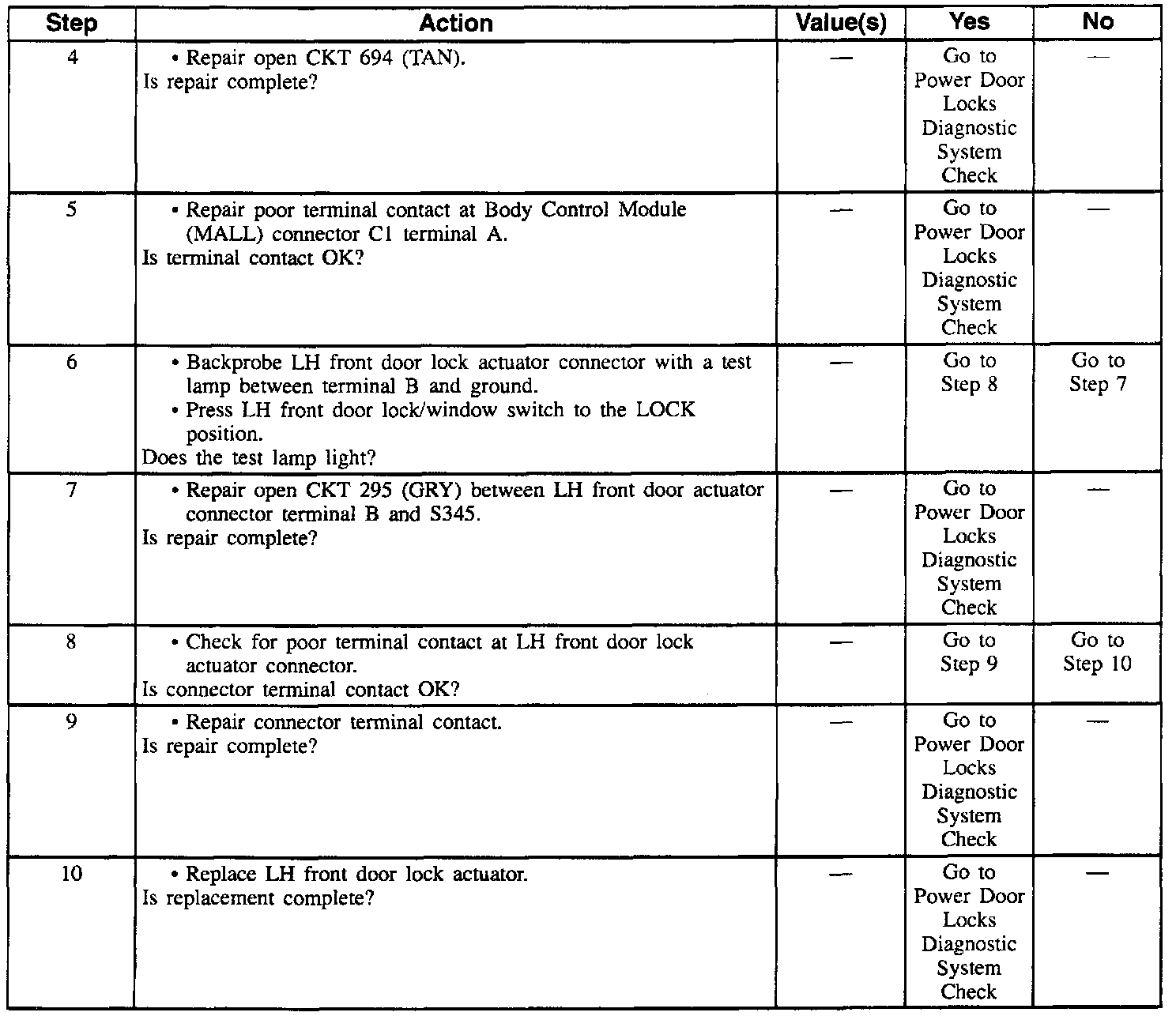 | Step | Action | Value(s) | Yes | No |
|---|---|---|---|---|
| 4 | • Repair open CKT 694 (TAN). Is repair complete? | — | Go to Power Door Locks Diagnostic System Check | — |
| 5 | • Repair poor terminal contact at Body Control Module (MALL) connector C1 terminal A. Is terminal contact OK? | — | Go to Power Door Locks Diagnostic System Check | — |
| 6 | • Backprobe LH front door lock actuator connector with a test lamp between terminal B and ground. • Press LH front door lock/window switch to the LOCK position. Does the test lamp light? | — | Go to Step 8 | Go to Step 7 |
| 7 | • Repair open CKT 295 (GRY) between LH front door actuator connector terminal B and S345. Is repair complete? | — | Go to Power Door Locks Diagnostic System Check | — |
| 8 | • Check for poor terminal contact at LH front door lock actuator connector. Is connector terminal contact OK? | — | Go to Step 9 | Go to Step 10 |
| 9 | • Repair connector terminal contact. Is repair complete? | — | Go to Power Door Locks Diagnostic System Check | — |
| 10 | • Replace LH front door lock actuator. Is replacement complete? | — | Go to Power Door Locks Diagnostic System Check | — |